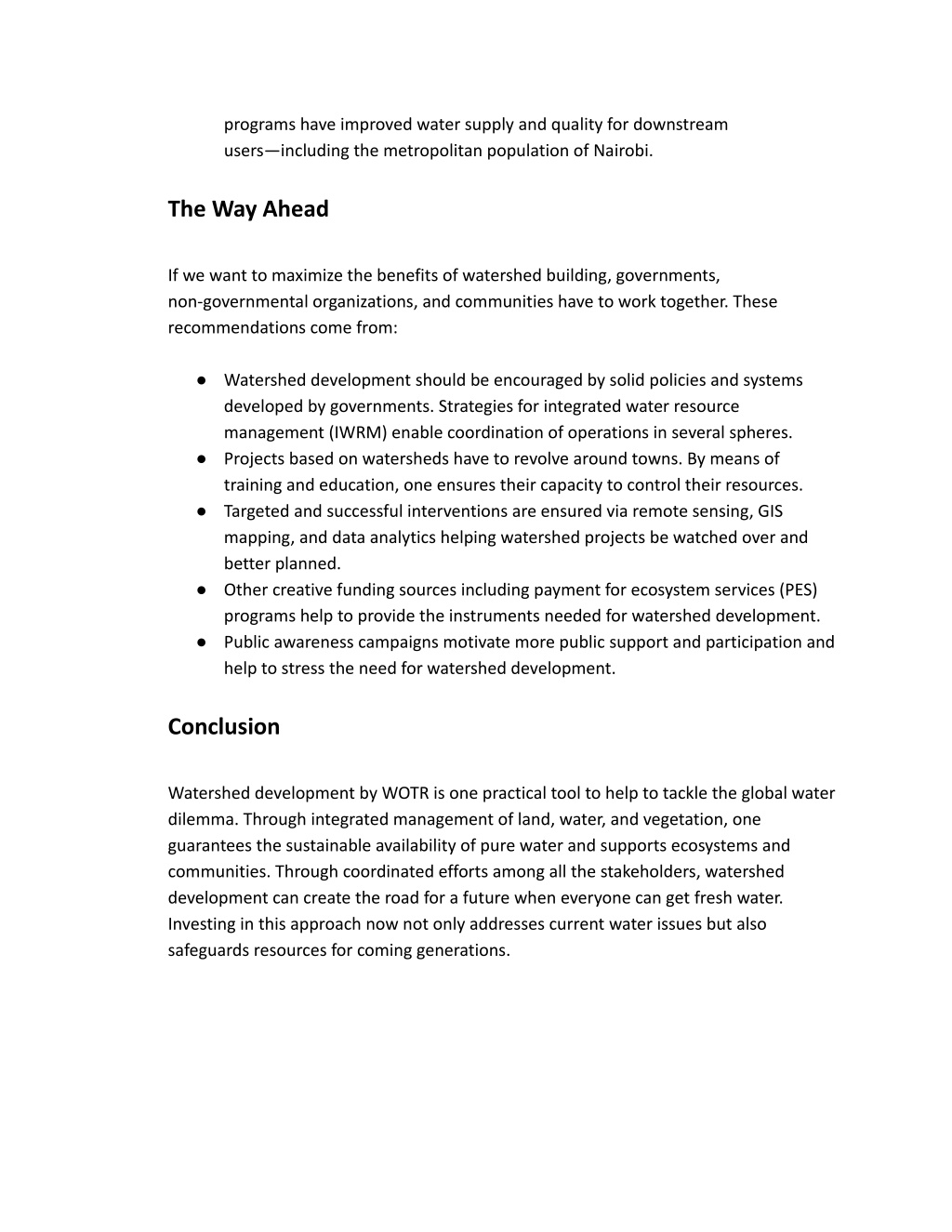 programs have improved water supply and quality for downstream users—including the metropolitan population of Nairobi.

The Way Ahead

If we want to maximize the benefits of watershed building, governments, non-governmental organizations, and communities have to work together. These recommendations come from:

● Watershed development should be encouraged by solid policies and systems developed by governments. Strategies for integrated water resource management (IWRM) enable coordination of operations in several spheres.
● Projects based on watersheds have to revolve around towns. By means of training and education, one ensures their capacity to control their resources.
● Targeted and successful interventions are ensured via remote sensing, GIS mapping, and data analytics helping watershed projects be watched over and better planned.
● Other creative funding sources including payment for ecosystem services (PES) programs help to provide the instruments needed for watershed development.
● Public awareness campaigns motivate more public support and participation and help to stress the need for watershed development.

Conclusion

Watershed development by WOTR is one practical tool to help to tackle the global water dilemma. Through integrated management of land, water, and vegetation, one guarantees the sustainable availability of pure water and supports ecosystems and communities. Through coordinated efforts among all the stakeholders, watershed development can create the road for a future when everyone can get fresh water. Investing in this approach now not only addresses current water issues but also safeguards resources for coming generations.